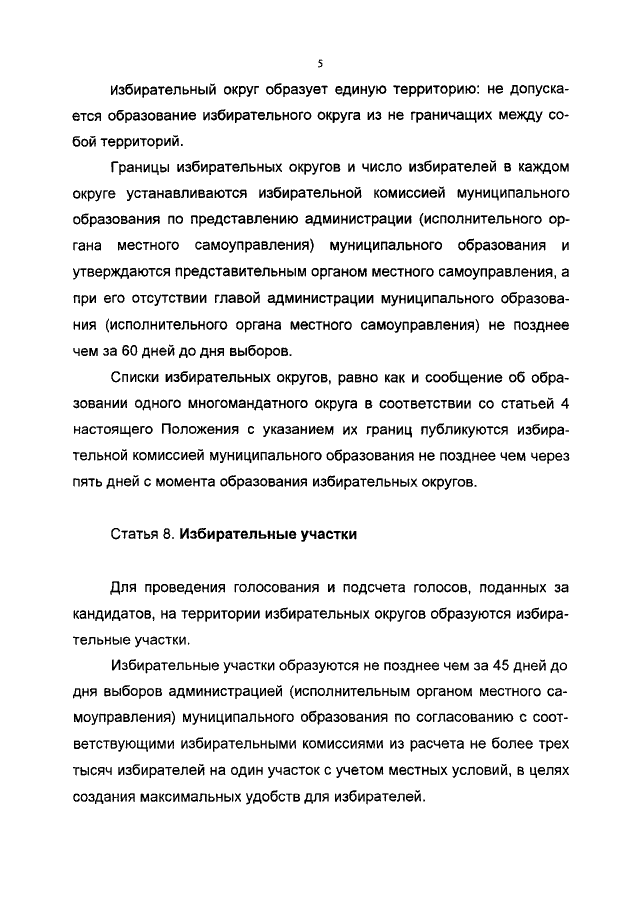 5

Избирательный округ образует единую территорию: не допускается образование избирательного округа из не граничащих между собой территорий.

Границы избирательных округов и число избирателей в каждом округе устанавливаются избирательной комиссией муниципального образования по представлению администрации (исполнительного органа местного самоуправления) муниципального образования и утверждаются представительным органом местного самоуправления, а при его отсутствии главой администрации муниципального образования (исполнительного органа местного самоуправления) не позднее чем за 60 дней до дня выборов.

Списки избирательных округов, равно как и сообщение об образовании одного многомандатного округа в соответствии со статьей 4 настоящего Положения с указанием их границ публикуются избирательной комиссией муниципального образования не позднее чем через пять дней с момента образования избирательных округов.

Статья 8. Избирательные участки

Для проведения голосования и подсчета голосов, поданных за кандидатов, на территории избирательных округов образуются избирательные участки.

Избирательные участки образуются не позднее чем за 45 дней до дня выборов администрацией (исполнительным органом местного самоуправления) муниципального образования по согласованию с соответствующими избирательными комиссиями из расчета не более трех тысяч избирателей на один участок с учетом местных условий, в целях создания максимальных удобств для избирателей.